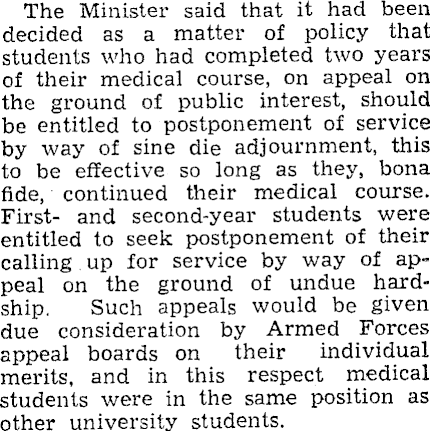 The Minister said that it had been decided as a matter of policy that students who had completed two years of their medical course, on appeal on the ground of public interest, should be entitled to postponement of service by way of sine die adjournment, this to be effective so long as they, bona fide, continued their medical course. First- and second-year students were entitled to seek postponement of their calling up for service by way of appeal on the ground of undue hardship. Such appeals would be given due consideration by Armed Forces appeal boards on their individual merits, and in this respect medical students were in the same position as other university students.